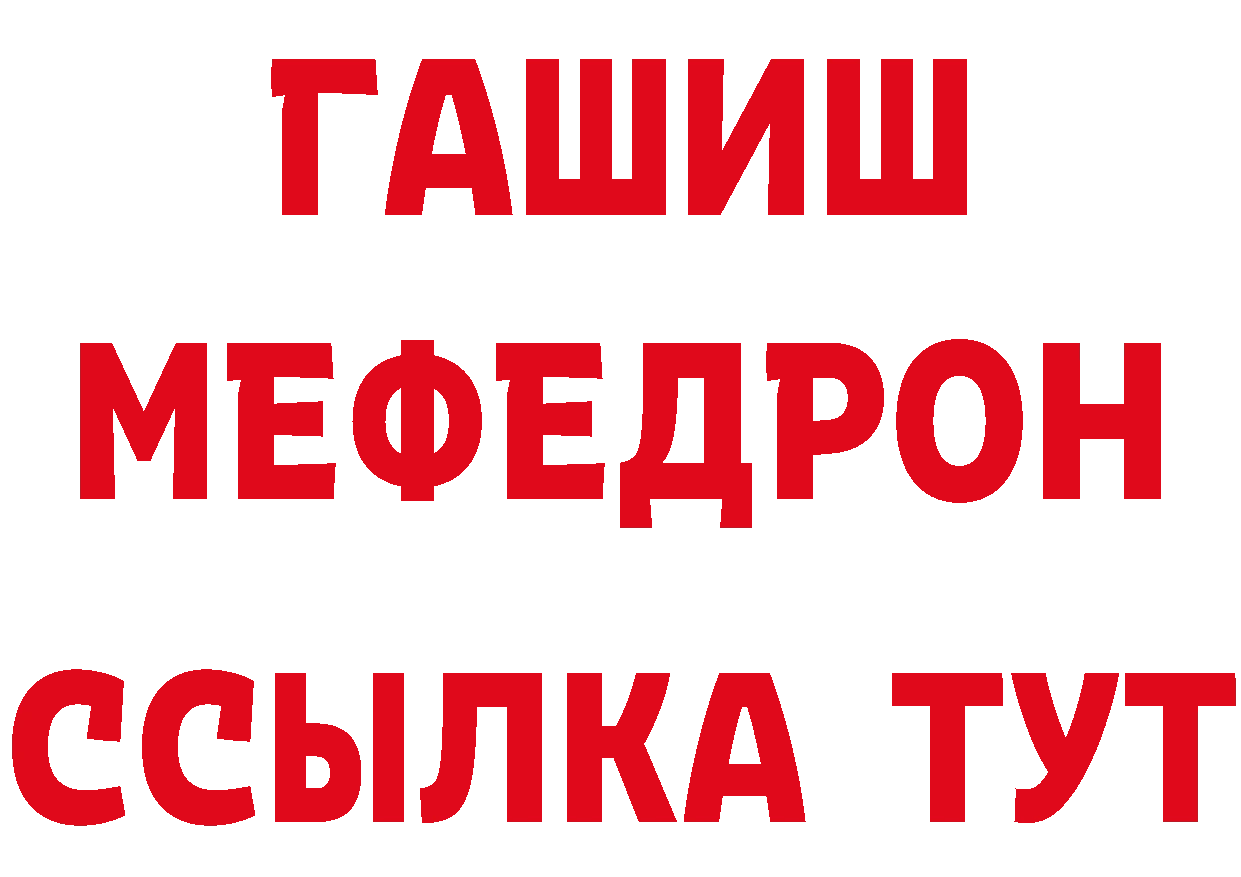 ГАШИШ
МЕФЕДРОН
ССЫЛКА ТУТ